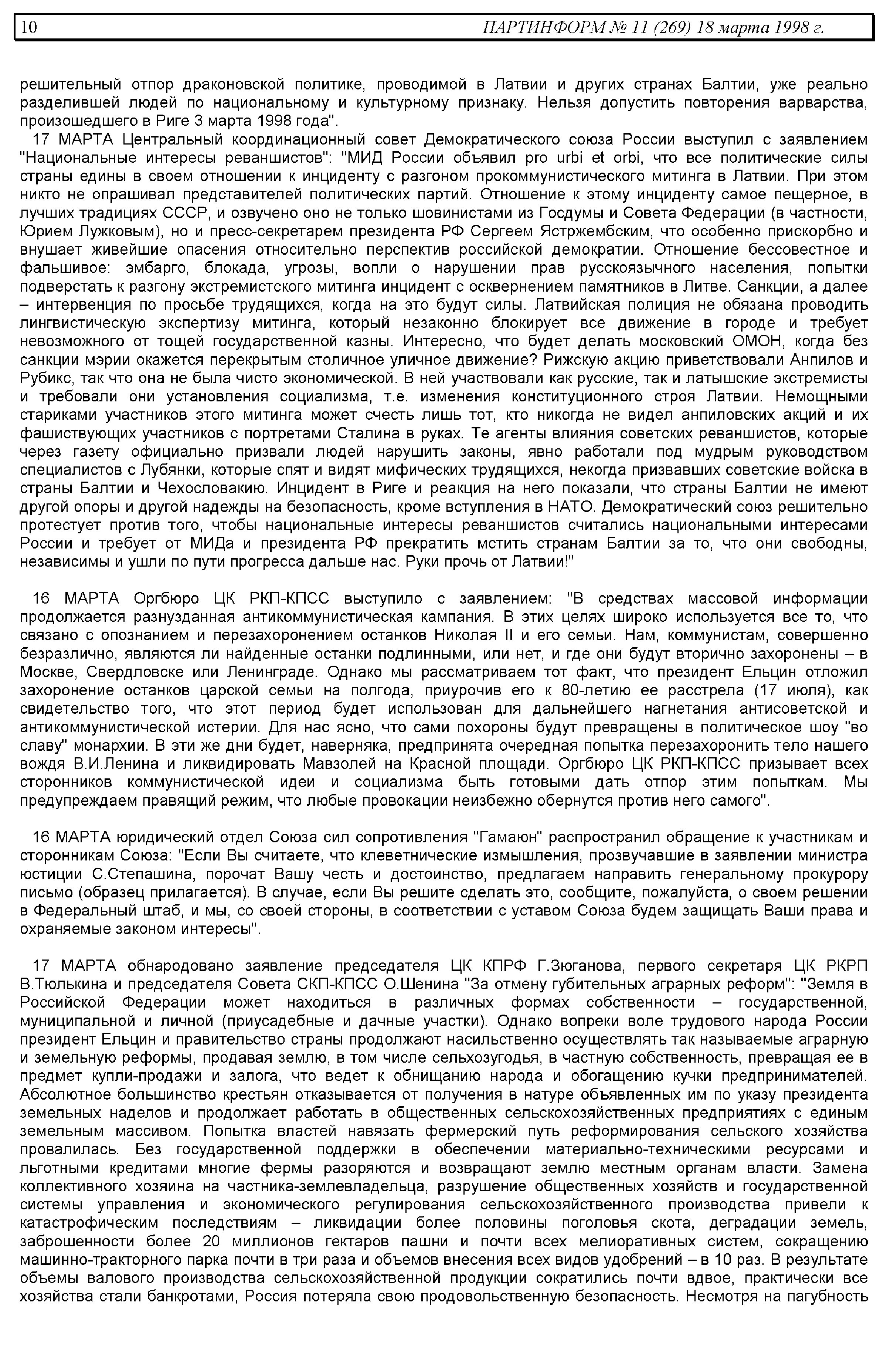 10 ПАРТИНФОРМ № 11 (269) 18 марта 1998 г.

решительный отпор драконовской политике, проводимой в Латвии и других странах Балтии, уже реально разделившей людей по национальному и культурному признаку. Нельзя допустить повторения варварства, произошедшего в Риге 3 марта 1998 года".

17 МАРТА Центральный координационный совет Демократического союза России выступил с заявлением "Национальные интересы реваншистов": "МИД России объявил pro urbi et orbi, что все политические силы страны едины в своем отношении к инциденту с разгоном прокоммунистического митинга в Латвии. При этом никто не опрашивал представителей политических партий. Отношение к этому инциденту самое пещерное, в лучших традициях СССР, и озвучено оно не только шовинистами из Госдумы и Совета Федерации (в частности, Юрием Лужковым), но и пресс-секретарем президента РФ Сергеем Ястржембским, что особенно прискорбно и внушает живейшие опасения относительно перспектив российской демократии. Отношение бессовестное и фальшивое: эмбарго, блокада, угрозы, вопли о нарушении прав русскоязычного населения, попытки подверстать к разгону экстремистского митинга инцидент с осквернением памятников в Литве. Санкции, а далее – интервенция по просьбе трудящихся, когда на это будут силы. Латвийская полиция не обязана проводить лингвистическую экспертизу митинга, который незаконно блокирует все движение в городе и требует невозможного от тощей государственной казны. Интересно, что будет делать московский ОМОН, когда без санкции мэрии окажется перекрытым столичное уличное движение? Рижскую акцию приветствовали Анпилов и Рубикс, так что она не была чисто экономической. В ней участвовали как русские, так и латышские экстремисты и требовали они установления социализма, т.е. изменения конституционного строя Латвии. Немощными стариками участников этого митинга может счесть лишь тот, кто никогда не видел анпиловских акций и их фашиствующих участников с портретами Сталина в руках. Те агенты влияния советских реваншистов, которые через газету официально призвали людей нарушить законы, явно работали под мудрым руководством специалистов с Лубянки, которые спят и видят мифических трудящихся, некогда призвавших советские войска в страны Балтии и Чехословакию. Инцидент в Риге и реакция на него показали, что страны Балтии не имеют другой опоры и другой надежды на безопасность, кроме вступления в НАТО. Демократический союз решительно протестует против того, чтобы национальные интересы реваншистов считались национальными интересами России и требует от МИДа и президента РФ прекратить мстить странам Балтии за то, что они свободны, независимы и ушли по пути прогресса дальше нас. Руки прочь от Латвии!"

16 МАРТА Оргбюро ЦК РКП-КПСС выступило с заявлением: "В средствах массовой информации продолжается разнузданная антикоммунистическая кампания. В этих целях широко используется все то, что связано с опознанием и перезахоронением останков Николая II и его семьи. Нам, коммунистам, совершенно безразлично, являются ли найденные останки подлинными, или нет, и где они будут вторично захоронены – в Москве, Свердловске или Ленинграде. Однако мы рассматриваем тот факт, что президент Ельцин отложил захоронение останков царской семьи на полгода, приурочив его к 80-летию ее расстрела (17 июля), как свидетельство того, что этот период будет использован для дальнейшего нагнетания антисоветской и антикоммунистической истерии. Для нас ясно, что сами похороны будут превращены в политическое шоу "во славу" монархии. В эти же дни будет, наверняка, предпринята очередная попытка перезахоронить тело нашего вождя В.И.Ленина и ликвидировать Мавзолей на Красной площади. Оргбюро ЦК РКП-КПСС призывает всех сторонников коммунистической идеи и социализма быть готовыми дать отпор этим попыткам. Мы предупреждаем правящий режим, что любые провокации неизбежно обернутся против него самого".

16 МАРТА юридический отдел Союза сил сопротивления "Гамаюн" распространил обращение к участникам и сторонникам Союза: "Если Вы считаете, что клеветнические измышления, прозвучавшие в заявлении министра юстиции С.Степашина, порочат Вашу честь и достоинство, предлагаем направить генеральному прокурору письмо (образец прилагается). В случае, если Вы решите сделать это, сообщите, пожалуйста, о своем решении в Федеральный штаб, и мы, со своей стороны, в соответствии с уставом Союза будем защищать Ваши права и охраняемые законом интересы".

17 МАРТА обнародовано заявление председателя ЦК КПРФ Г.Зюганова, первого секретаря ЦК РКРП В.Тюлькина и председателя Совета СКП-КПСС О.Шенина "За отмену губительных аграрных реформ": "Земля в Российской Федерации может находиться в различных формах собственности – государственной, муниципальной и личной (приусадебные и дачные участки). Однако вопреки воле трудового народа России президент Ельцин и правительство страны продолжают насильственно осуществлять так называемые аграрную и земельную реформы, продавая землю, в том числе сельхозугодья, в частную собственность, превращая ее в предмет купли-продажи и залога, что ведет к обнищанию народа и обогащению кучки предпринимателей. Абсолютное большинство крестьян отказывается от получения в натуре объявленных им по указу президента земельных наделов и продолжает работать в общественных сельскохозяйственных предприятиях с единым земельным массивом. Попытка властей навязать фермерский путь реформирования сельского хозяйства провалилась. Без государственной поддержки в обеспечении материально-техническими ресурсами и льготными кредитами многие фермы разоряются и возвращают землю местным органам власти. Замена коллективного хозяина на частника-землевладельца, разрушение общественных хозяйств и государственной системы управления и экономического регулирования сельскохозяйственного производства привели к катастрофическим последствиям – ликвидации более половины поголовья скота, деградации земель, заброшенности более 20 миллионов гектаров пашни и почти всех мелиоративных систем, сокращению машинно-тракторного парка почти в три раза и объемов внесения всех видов удобрений – в 10 раз. В результате объемы валового производства сельскохозяйственной продукции сократились почти вдвое, практически все хозяйства стали банкротами, Россия потеряла свою продовольственную безопасность. Несмотря на пагубность